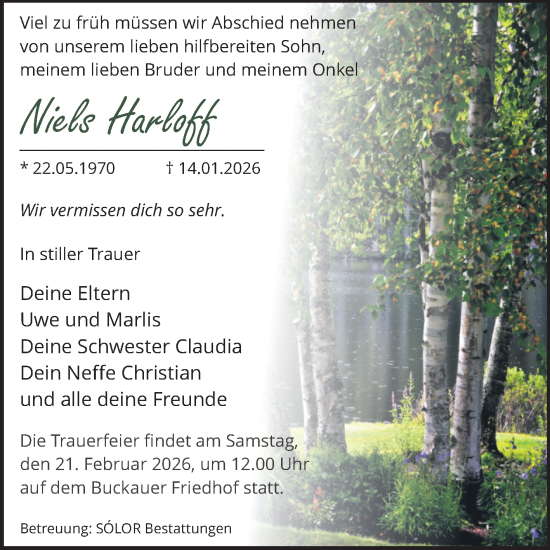 Viel zu früh müssen wir Abschied nehmen von unserem lieben hilfbereiten Sohn, meinem lieben Bruder und meinem Onkel

Niels Harloff

* 22.05.1970 † 14.01.2026

Wir vermissen dich so sehr.

In stiller Trauer

Deine Eltern
Uwe und Marlis
Deine Schwester Claudia
Dein Neffe Christian
und alle deine Freunde

Die Trauerfeier findet am Samstag, den 21. Februar 2026, um 12.00 Uhr auf dem Buckauer Friedhof statt.

Betreuung: SÓLOR Bestattungen